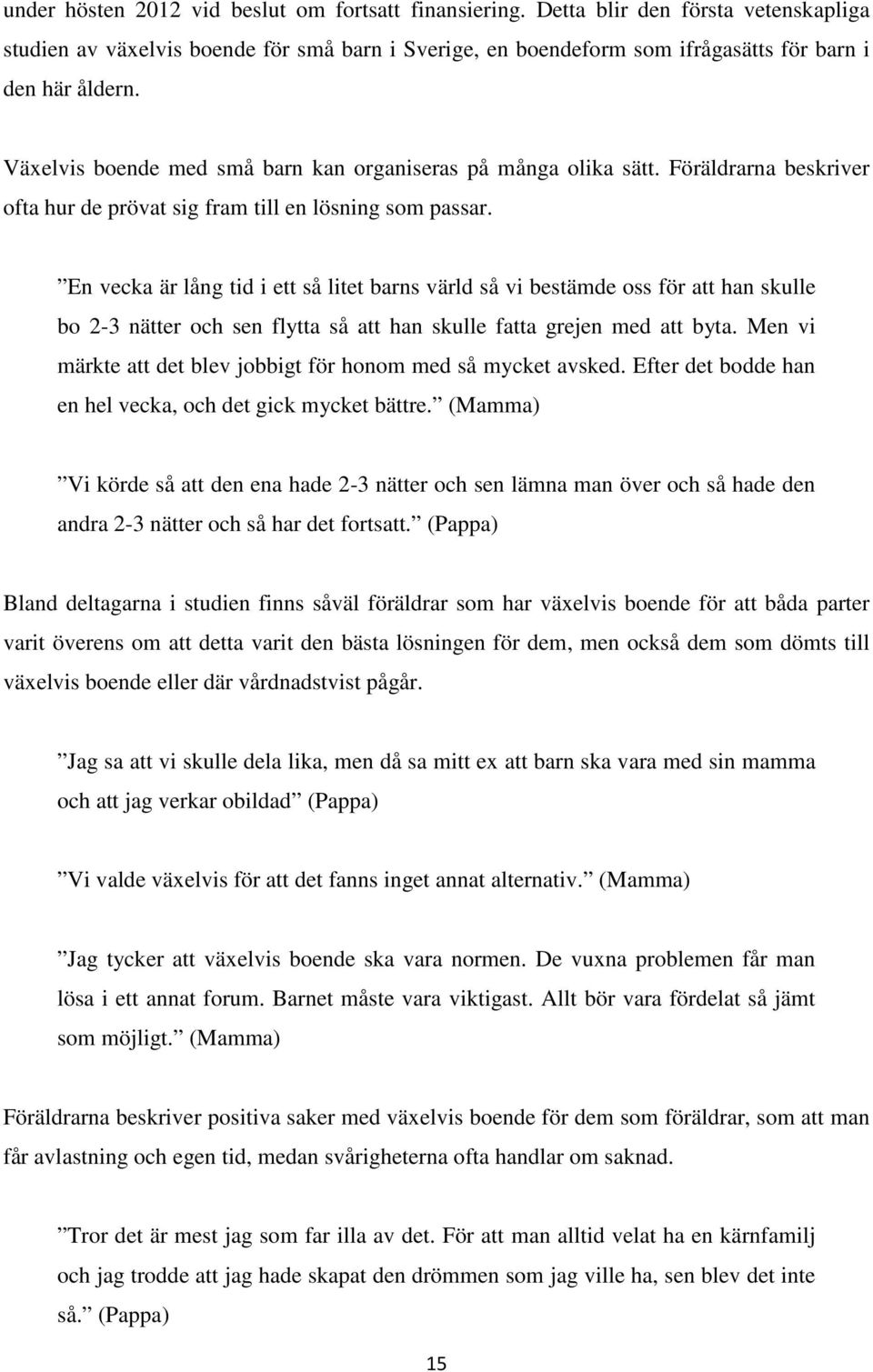 under hösten 2012 vid beslut om fortsatt finansiering. Detta blir den första vetenskapliga studien av växelvis boende för små barn i Sverige, en boendeform som ifrågasätts för barn i den här åldern.

Växelvis boende med små barn kan organiseras på många olika sätt. Föräldrarna beskriver ofta hur de prövat sig fram till en lösning som passar.

”En vecka är lång tid i ett så litet barns värld så vi bestämde oss för att han skulle bo 2-3 nätter och sen flytta så att han skulle fatta grejen med att byta. Men vi märkte att det blev jobbigt för honom med så mycket avsked. Efter det bodde han en hel vecka, och det gick mycket bättre.” (Mamma)

”Vi körde så att den ena hade 2-3 nätter och sen lämna man över och så hade den andra 2-3 nätter och så har det fortsatt.” (Pappa)

Bland deltagarna i studien finns såväl föräldrar som har växelvis boende för att båda parter varit överens om att detta varit den bästa lösningen för dem, men också dem som dömts till växelvis boende eller där vårdnadstvist pågår.

”Jag sa att vi skulle dela lika, men då sa mitt ex att barn ska vara med sin mamma och att jag verkar obildad” (Pappa)

”Vi valde växelvis för att det fanns inget annat alternativ.” (Mamma)

”Jag tycker att växelvis boende ska vara normen. De vuxna problemen får man lösa i ett annat forum. Barnet måste vara viktigast. Allt bör vara fördelat så jämt som möjligt.” (Mamma)

Föräldrarna beskriver positiva saker med växelvis boende för dem som föräldrar, som att man får avlastning och egen tid, medan svårigheterna ofta handlar om saknad.

”Tror det är mest jag som far illa av det. För att man alltid velat ha en kärnfamilj och jag trodde att jag hade skapat den drömmen som jag ville ha, sen blev det inte så.” (Pappa)

15